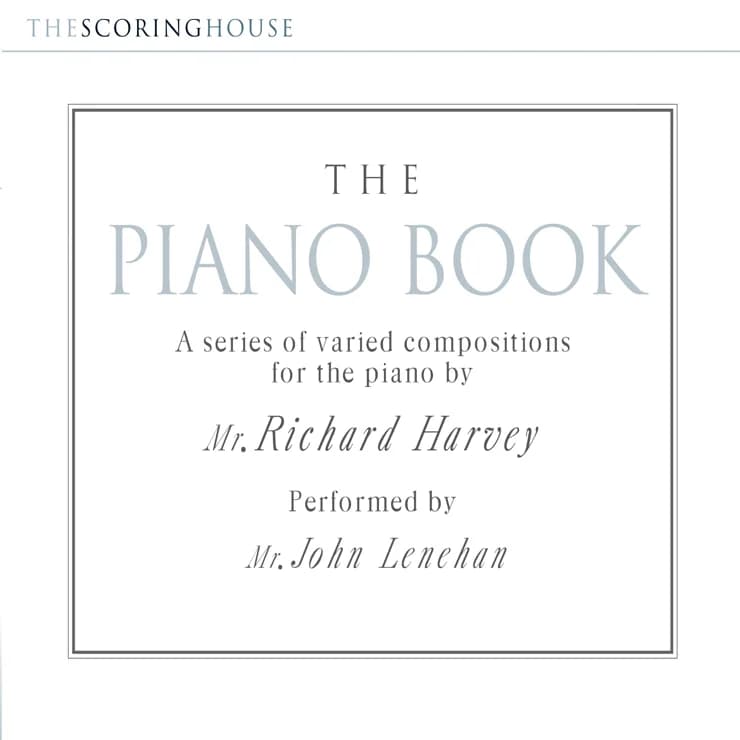 THESCORINGHOUSE

THE

PIANO BOOK

A series of varied compositions for the piano by

Mr. Richard Harvey

Performed by

Mr. John Lenehan